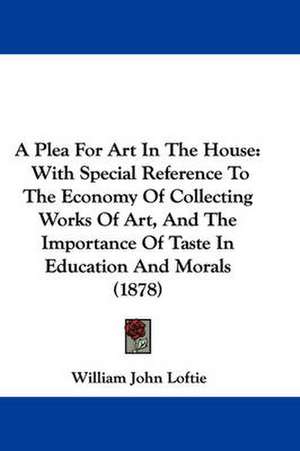 A Plea For Art In The House: With Special Reference To The Economy Of Collecting Works Of Art, And The Importance Of Taste In Education And Morals (1878)

William John Loftie